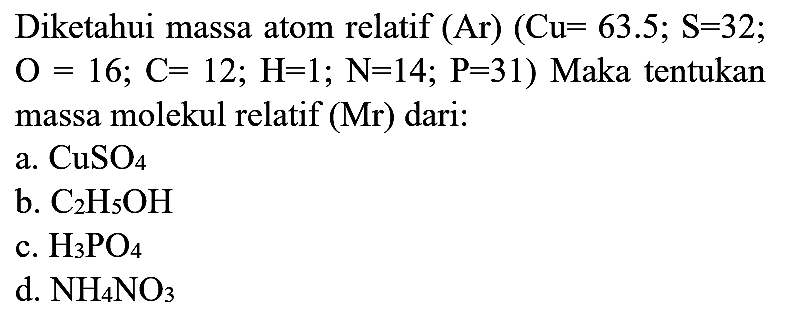 Diketahui massa atom relatif (Ar) (Cu= 63.5; S=32; O = 16; C= 12; H=1; N=14; P=31) Maka tentukan massa molekul relatif (Mr) dari:

a. $CuSO_4$

b. $C_2H_5OH$

c. $H_3PO_4$

d. $NH_4NO_3$